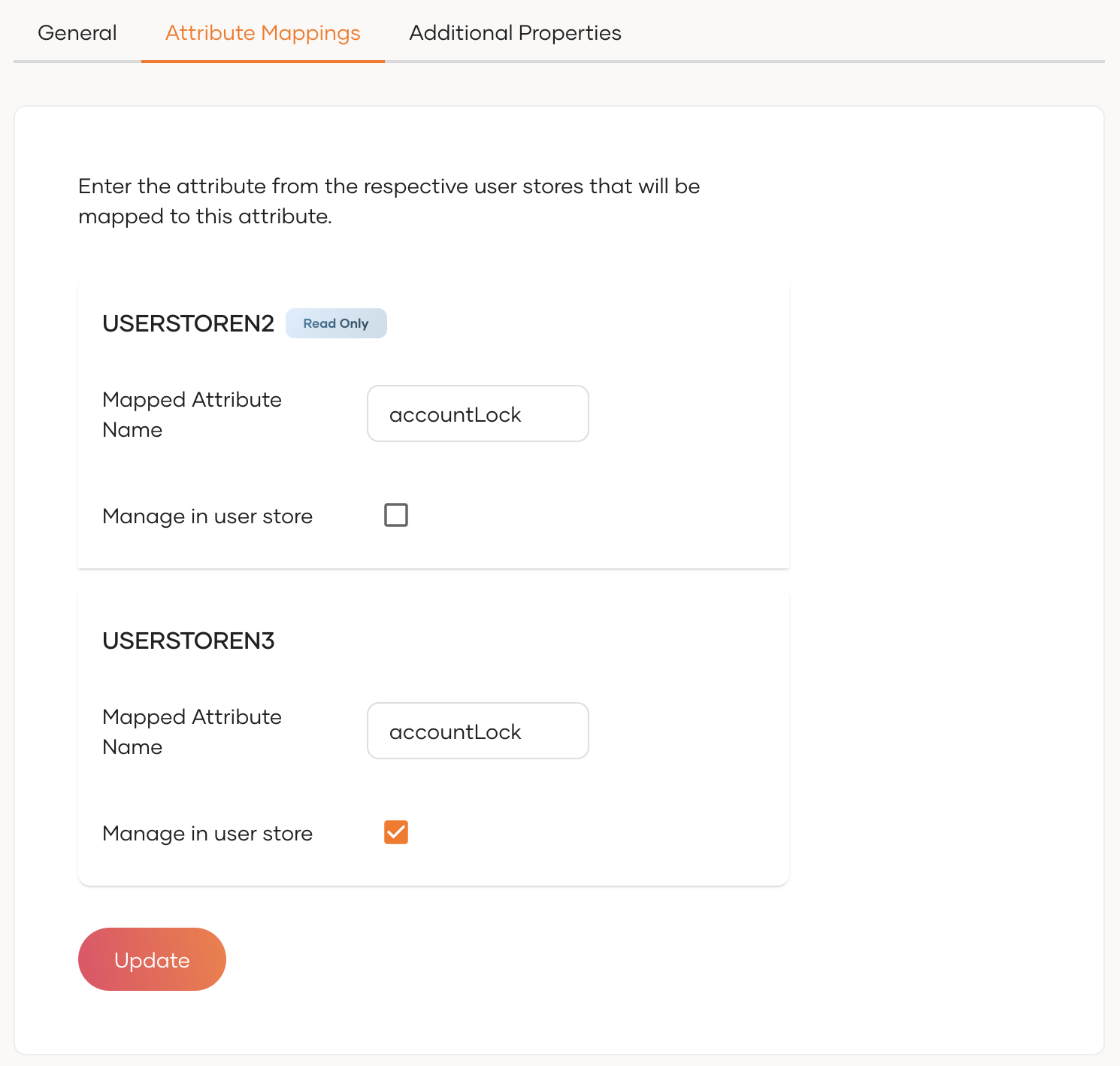 General Attribute Mappings Additional Properties

Enter the attribute from the respective user stores that will be mapped to this attribute.

USERSTOREN2 Read Only

Mapped Attribute Name

accountLock

Manage in user store

USERSTOREN3

Mapped Attribute Name

accountLock

Manage in user store

Update